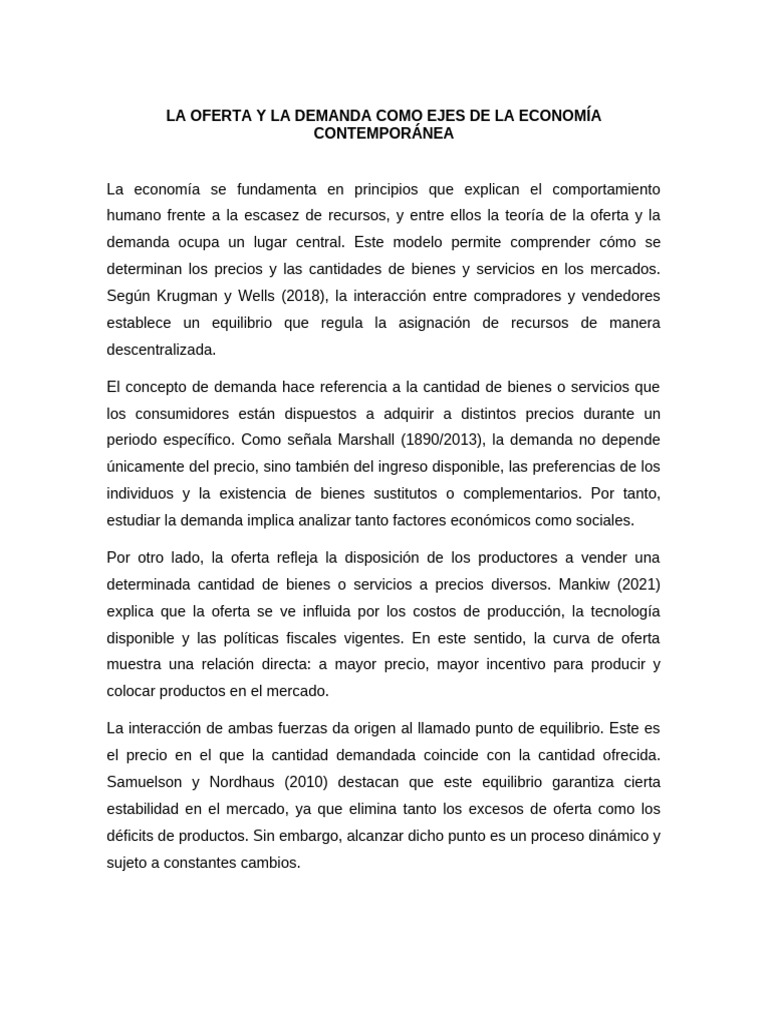 LA OFERTA Y LA DEMANDA COMO EJES DE LA ECONOMÍA CONTEMPORÁNEA

La economía se fundamenta en principios que explican el comportamiento humano frente a la escasez de recursos, y entre ellos la teoría de la oferta y la demanda ocupa un lugar central. Este modelo permite comprender cómo se determinan los precios y las cantidades de bienes y servicios en los mercados. Según Krugman y Wells (2018), la interacción entre compradores y vendedores establece un equilibrio que regula la asignación de recursos de manera descentralizada.

El concepto de demanda hace referencia a la cantidad de bienes o servicios que los consumidores están dispuestos a adquirir a distintos precios durante un periodo específico. Como señala Marshall (1890/2013), la demanda no depende únicamente del precio, sino también del ingreso disponible, las preferencias de los individuos y la existencia de bienes sustitutos o complementarios. Por tanto, estudiar la demanda implica analizar tanto factores económicos como sociales.

Por otro lado, la oferta refleja la disposición de los productores a vender una determinada cantidad de bienes o servicios a precios diversos. Mankiw (2021) explica que la oferta se ve influida por los costos de producción, la tecnología disponible y las políticas fiscales vigentes. En este sentido, la curva de oferta muestra una relación directa: a mayor precio, mayor incentivo para producir y colocar productos en el mercado.

La interacción de ambas fuerzas da origen al llamado punto de equilibrio. Este es el precio en el que la cantidad demandada coincide con la cantidad ofrecida. Samuelson y Nordhaus (2010) destacan que este equilibrio garantiza cierta estabilidad en el mercado, ya que elimina tanto los excesos de oferta como los déficits de productos. Sin embargo, alcanzar dicho punto es un proceso dinámico y sujeto a constantes cambios.